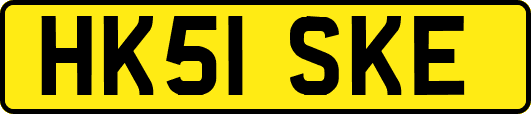 HK51 SKE